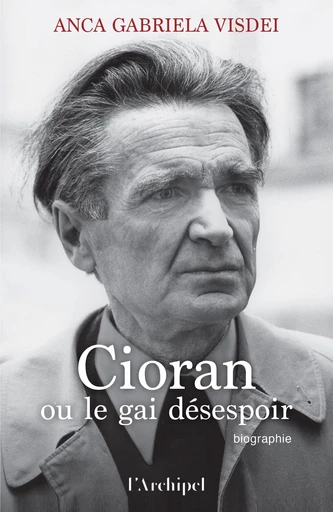 ANCA GABRIELA VISDEI

Cioran
ou le gai désespoir

biographie

l'Archipel